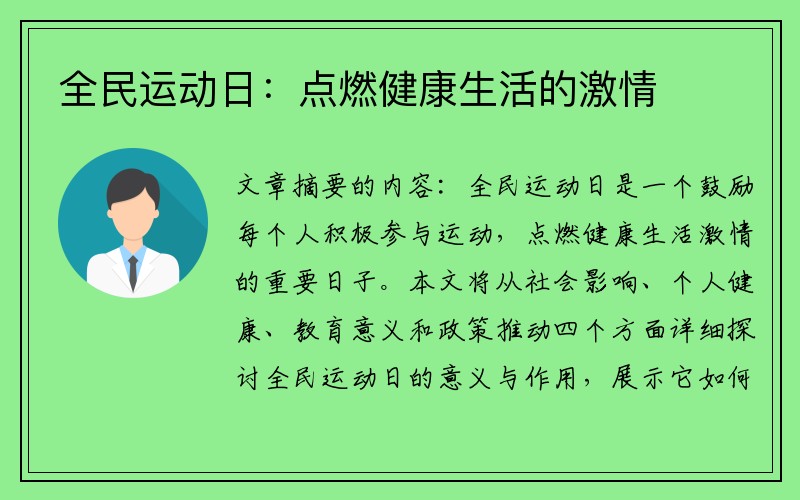 全民运动日：点燃健康生活的激情

文章摘要的内容：全民运动日是一个鼓励每个人积极参与运动，点燃健康生活激情的重要日子。本文将从社会影响、个人健康、教育意义和政策推动四个方面详细探讨全民运动日的意义与作用，展示它如何